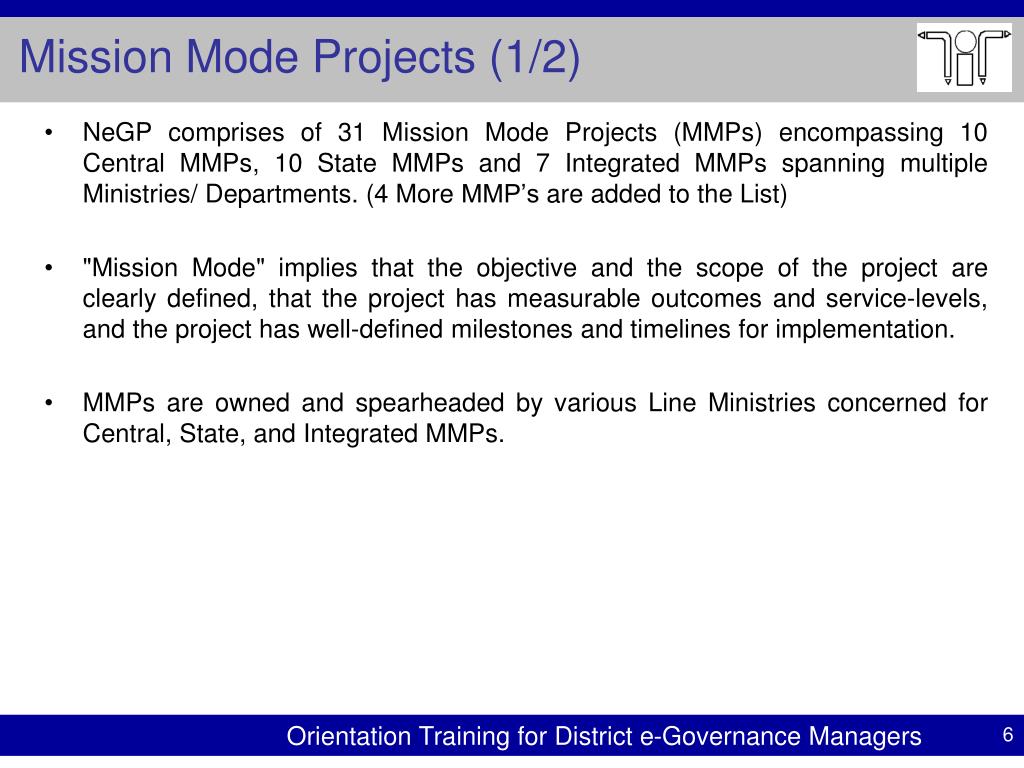 Mission Mode Projects (1/2)

• NeGP comprises of 31 Mission Mode Projects (MMPs) encompassing 10 Central MMPs, 10 State MMPs and 7 Integrated MMPs spanning multiple Ministries/ Departments. (4 More MMP's are added to the List)

• "Mission Mode" implies that the objective and the scope of the project are clearly defined, that the project has measurable outcomes and service-levels, and the project has well-defined milestones and timelines for implementation.

• MMPs are owned and spearheaded by various Line Ministries concerned for Central, State, and Integrated MMPs.

Orientation Training for District e-Governance Managers

6